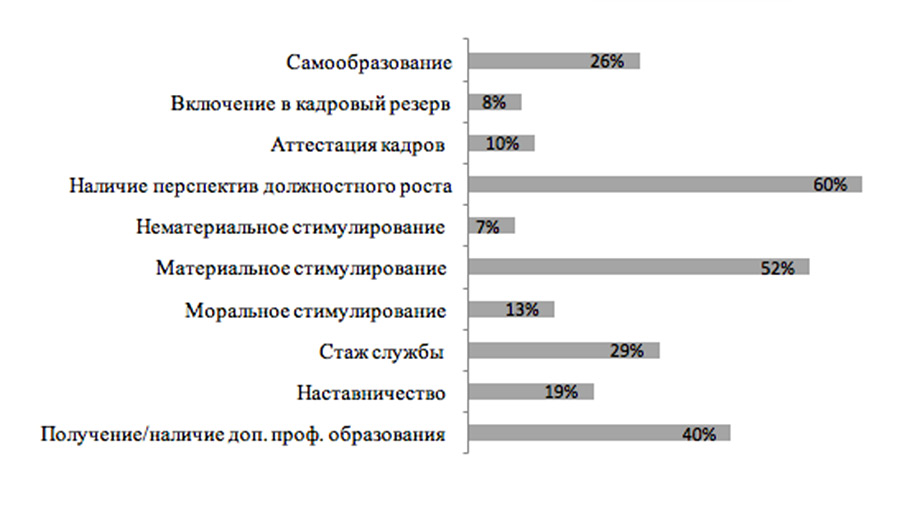 Самообразование 26%
Включение в кадровый резерв 8%
Аттестация кадров 10%
Наличие перспектив должностного роста 60%
Нематериальное стимулирование 7%
Материальное стимулирование 52%
Моральное стимулирование 13%
Стаж службы 29%
Наставничество 19%
Получение/наличие доп. проф. образования 40%